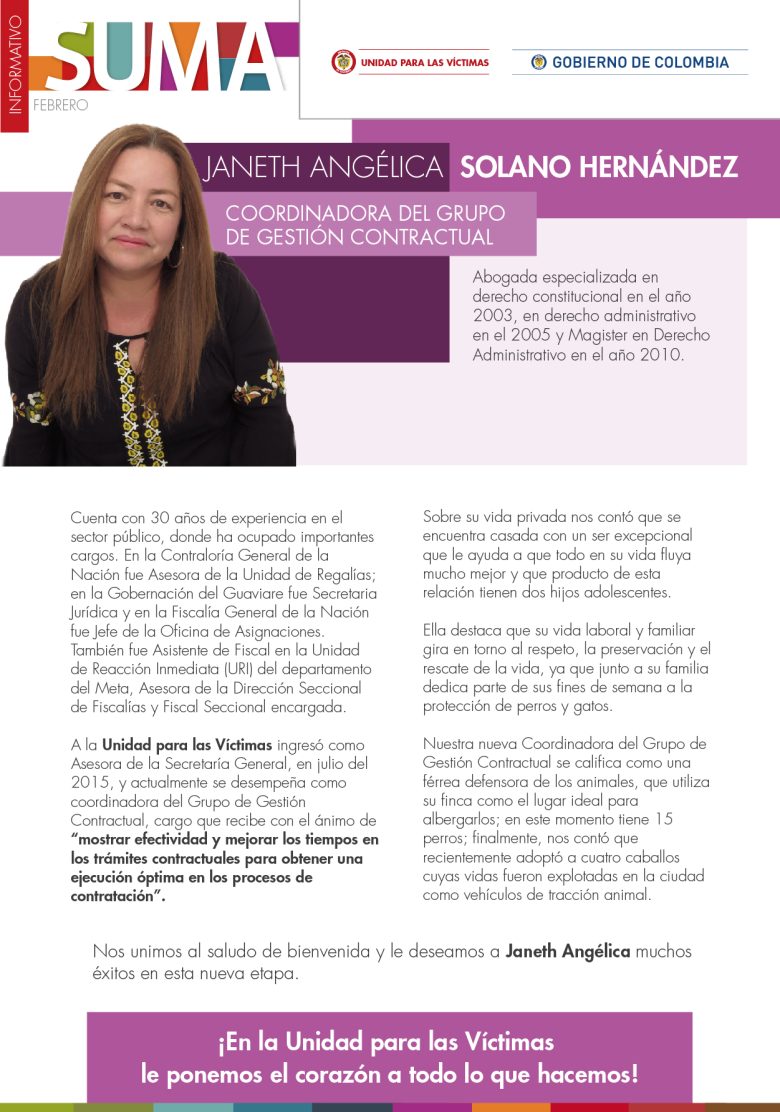 INFORMATIVO

SUMA

FEBRERO

UNIDAD PARA LAS VÍCTIMAS

GOBIERNO DE COLOMBIA

JANETH ANGÉLICA SOLANO HERNÁNDEZ

COORDINADORA DEL GRUPO DE GESTIÓN CONTRACTUAL

Abogada especializada en derecho constitucional en el año 2003, en derecho administrativo en el 2005 y Magister en Derecho Administrativo en el año 2010.

Cuenta con 30 años de experiencia en el sector público, donde ha ocupado importantes cargos. En la Contraloría General de la Nación fue Asesora de la Unidad de Regalías; en la Gobernación del Guaviare fue Secretaria Jurídica y en la Fiscalía General de la Nación fue Jefe de la Oficina de Asignaciones. También fue Asistente de Fiscal en la Unidad de Reacción Inmediata (URI) del departamento del Meta, Asesora de la Dirección Seccional de Fiscalías y Fiscal Seccional encargada.

A la Unidad para las Víctimas ingresó como Asesora de la Secretaría General, en julio del 2015, y actualmente se desempeña como coordinadora del Grupo de Gestión Contractual, cargo que recibe con el ánimo de "mostrar efectividad y mejorar los tiempos en los trámites contractuales para obtener una ejecución óptima en los procesos de contratación".

Sobre su vida privada nos contó que se encuentra casada con un ser excepcional que le ayuda a que todo en su vida fluya mucho mejor y que producto de esta relación tienen dos hijos adolescentes.

Ella destaca que su vida laboral y familiar gira en torno al respeto, la preservación y el rescate de la vida, ya que junto a su familia dedica parte de sus fines de semana a la protección de perros y gatos.

Nuestra nueva Coordinadora del Grupo de Gestión Contractual se califica como una férrea defensora de los animales, que utiliza su finca como el lugar ideal para albergarlos; en este momento tiene 15 perros; finalmente, nos contó que recientemente adoptó a cuatro caballos cuyas vidas fueron explotadas en la ciudad como vehículos de tracción animal.

Nos unimos al saludo de bienvenida y le deseamos a Janeth Angélica muchos éxitos en esta nueva etapa.

¡En la Unidad para las Víctimas le ponemos el corazón a todo lo que hacemos!